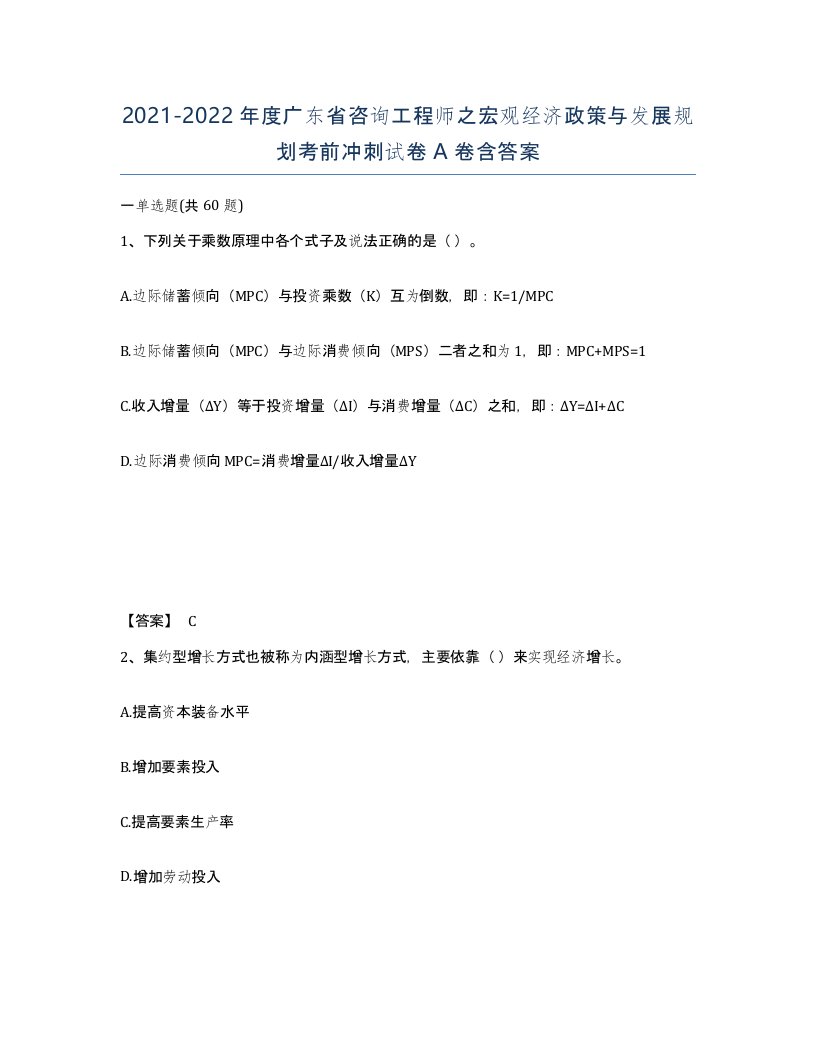 2021-2022年度广东省咨询工程师之宏观经济政策与发展规划考前冲刺试卷A卷含答案

一单选题(共60题)

1、下列关于乘数原理中各个式子及说法正确的是（）。

A.边际储蓄倾向（MPC）与投资乘数（K）互为倒数，即：K=1/MPC

B.边际储蓄倾向（MPC）与边际消费倾向（MPS）二者之和为1，即：MPC+MPS=1

C.收入增量（ΔY）等于投资增量（ΔI）与消费增量（ΔC）之和，即：ΔY=ΔI+ΔC

D.边际消费倾向MPC=消费增量ΔI/收入增量ΔY

【答案】 C

2、集约型增长方式也被称为内涵型增长方式，主要依靠（）来实现经济增长。

A.提高资本装备水平

B.增加要素投入

C.提高要素生产率

D.增加劳动投入